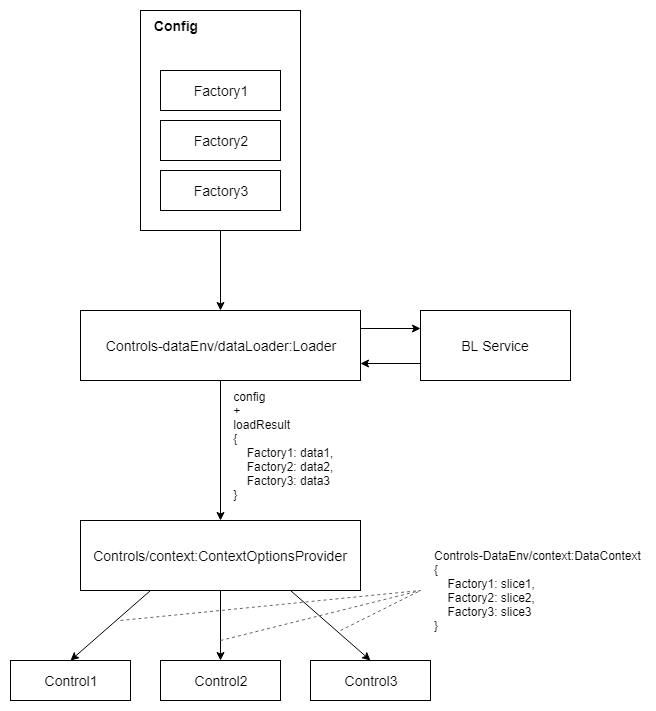 Config

Factory1

Factory2

Factory3

Controls-dataEnv/dataLoader:Loader

BL Service

config
+
loadResult
{
Factory1: data1,
Factory2: data2,
Factory3: data3
}

Controls/context:ContextOptionsProvider

Controls-DataEnv/context:DataContext
{
Factory1: slice1,
Factory2: slice2,
Factory3: slice3
}

Control1

Control2

Control3